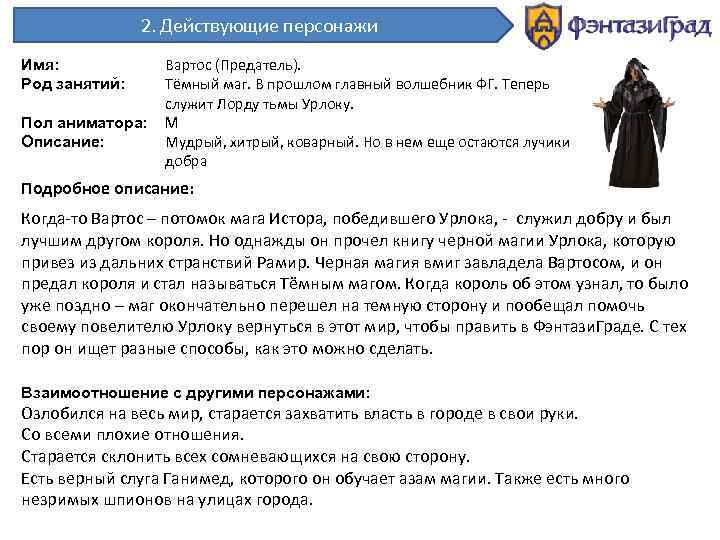 2. Действующие персонажи

ФэнтазиГрад

Имя: Вартос (Предатель).
Род занятий: Тёмный маг. В прошлом главный волшебник ФГ. Теперь служит Лорду тьмы Урлоку.
Пол аниматора: М
Описание: Мудрый, хитрый, коварный. Но в нем еще остаются лучики добра

Подробное описание:

Когда-то Вартос – потомок мага Истора, победившего Урлока, - служил добру и был лучшим другом короля. Но однажды он прочел книгу черной магии Урлока, которую привез из дальних странствий Рамир. Черная магия вмиг завладела Вартосом, и он предал короля и стал называться Тёмным магом. Когда король об этом узнал, то было уже поздно – маг окончательно перешел на темную сторону и пообещал помочь своему повелителю Урлоку вернуться в этот мир, чтобы править в ФэнтазиГраде. С тех пор он ищет разные способы, как это можно сделать.

Взаимоотношение с другими персонажами:
Озлобился на весь мир, старается захватить власть в городе в свои руки.
Со всеми плохие отношения.
Старается склонить всех сомневающихся на свою сторону.
Есть верный слуга Ганимед, которого он обучает азам магии. Также есть много незримых шпионов на улицах города.